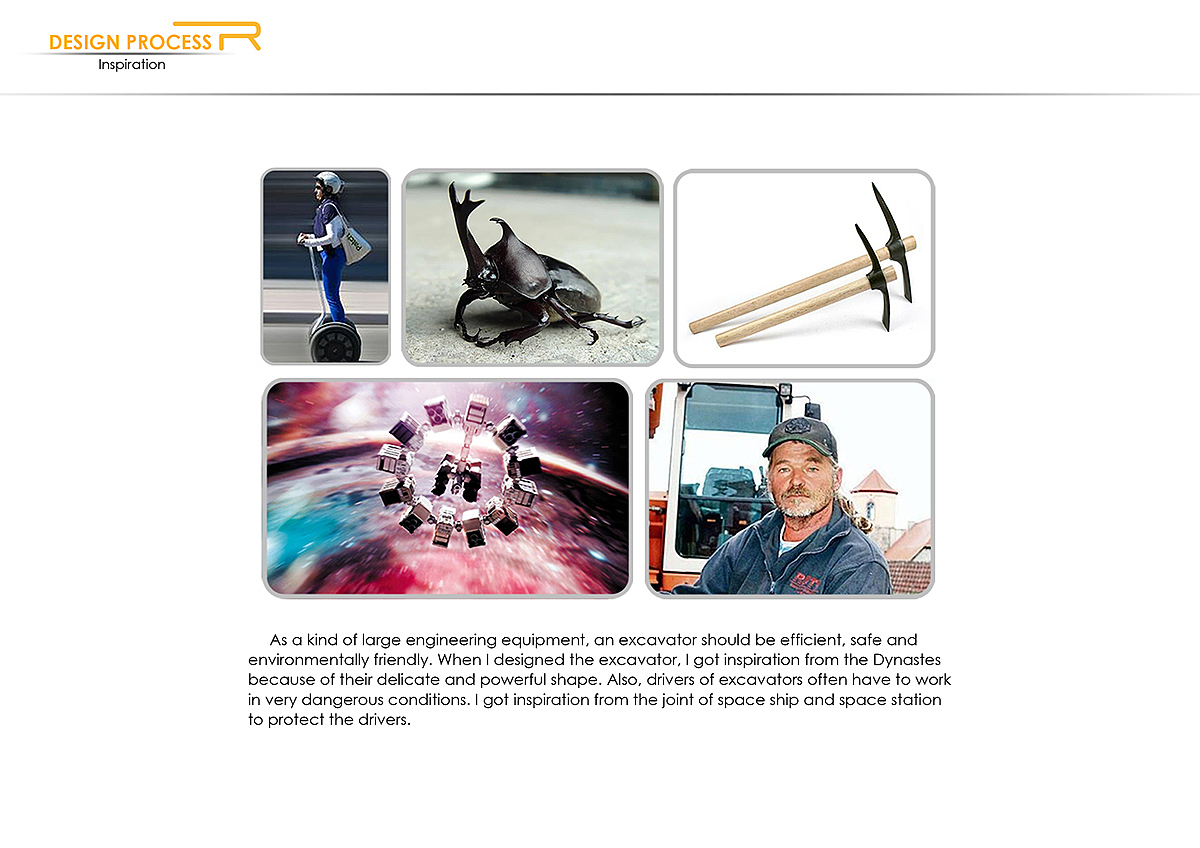 DESIGN PROCESS
Inspiration

As a kind of large engineering equipment, an excavator should be efficient, safe and environmentally friendly. When I designed the excavator, I got inspiration from the Dynastes because of their delicate and powerful shape. Also, drivers of excavators often have to work in very dangerous conditions. I got inspiration from the joint of space ship and space station to protect the drivers.